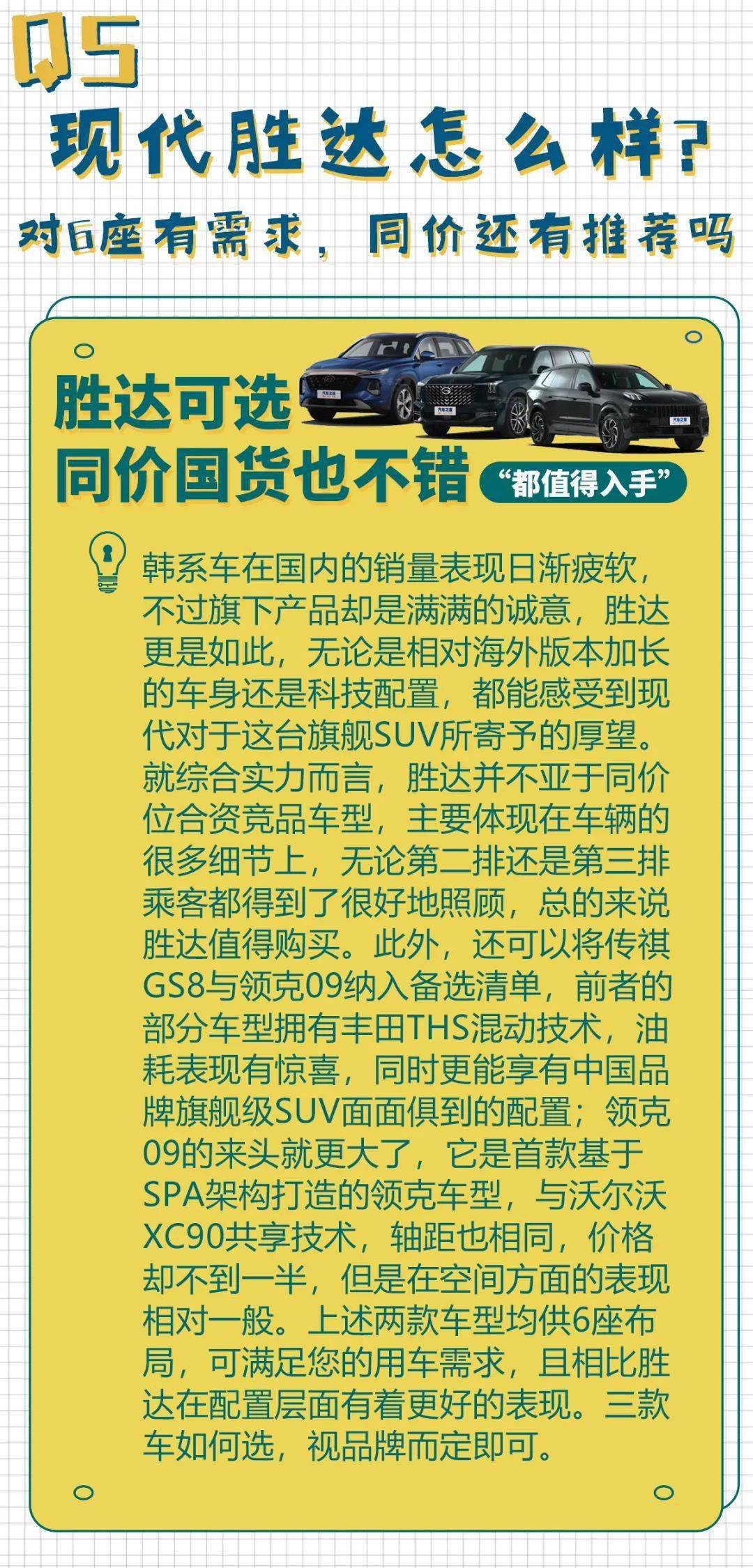 Q5

现代胜达怎么样？

对6座有需求，同价还有推荐吗

胜达可选
同价国货也不错

“都值得入手”

韩系车在国内的销量表现日渐疲软，不过旗下产品却是满满的诚意，胜达更是如此，无论是相对海外版本加长的车身还是科技配置，都能感受到现代对于这台旗舰SUV所寄予的厚望。就综合实力而言，胜达并不亚于同价位合资竞品车型，主要体现在车辆的很多细节上，无论第二排还是第三排乘客都得到了很好地照顾，总的来说胜达值得购买。此外，还可以将传祺GS8与领克09纳入备选清单，前者的部分车型拥有丰田THS混动技术，油耗表现有惊喜，同时更能享有中国品牌旗舰级SUV面面俱到的配置；领克09的来头就更大了，它是首款基于SPA架构打造的领克车型，与沃尔沃XC90共享技术，轴距也相同，价格却不到一半，但是在空间方面的表现相对一般。上述两款车型均供6座布局，可满足您的用车需求，且相比胜达在配置层面有着更好的表现。三款车如何选，视品牌而定即可。